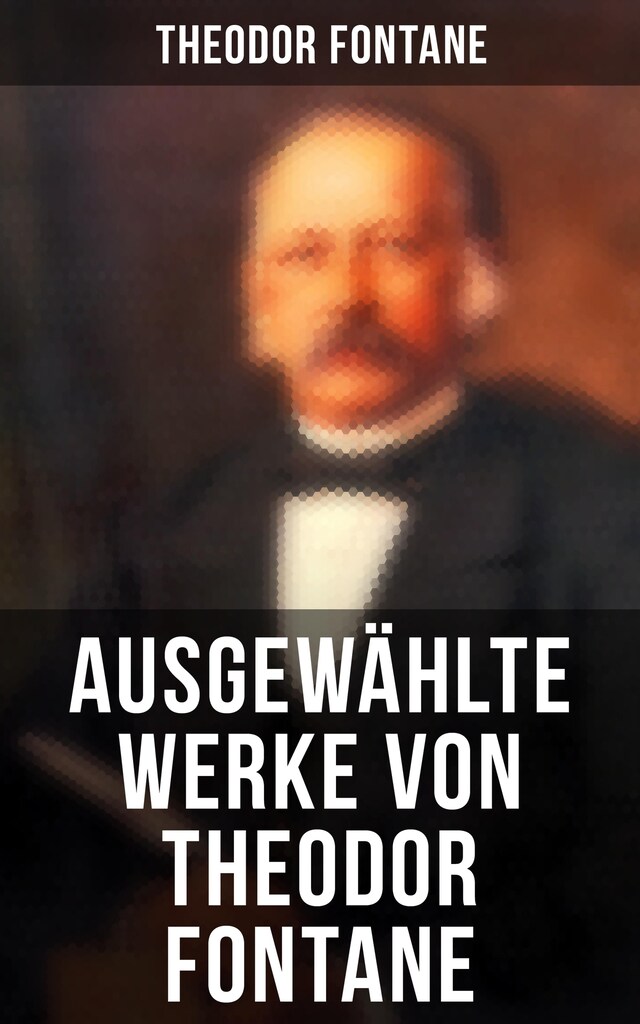 THEODOR FONTANE

AUSGEWÄHLTE WERKE VON THEODOR FONTANE